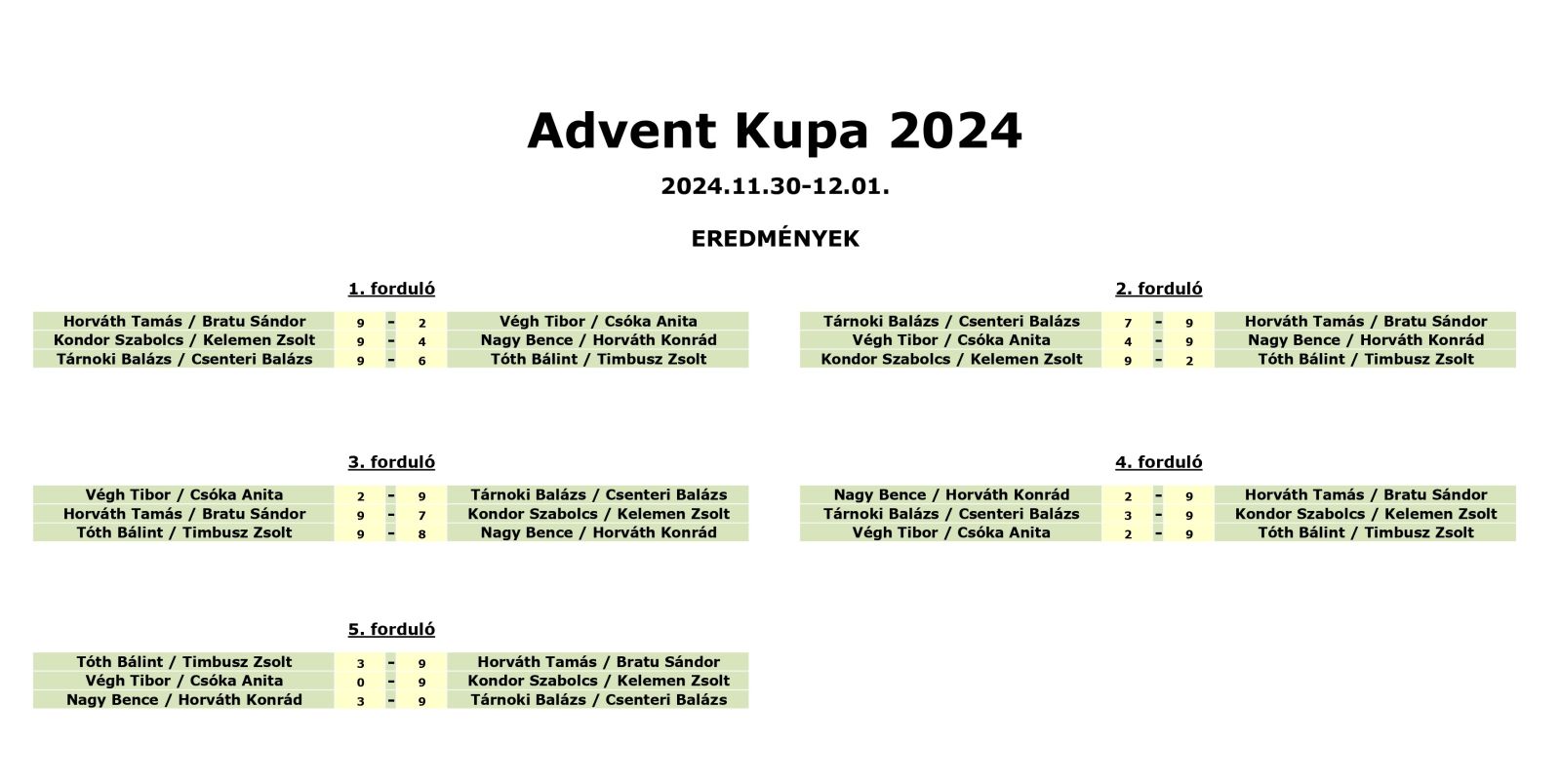 Advent Kupa 2024

2024.11.30-12.01.

EREDMÉNYEK

1. forduló

| Horváth Tamás / Bratu Sándor | 9 | - | 2 | Végh Tibor / Csóka Anita |
|---|---|---|---|---|
| Kondor Szabolcs / Kelemen Zsolt | 9 | - | 4 | Nagy Bence / Horváth Konrád |
| Tárnoki Balázs / Csenteri Balázs | 9 | - | 6 | Tóth Bálint / Timbusz Zsolt |

2. forduló

| Tárnoki Balázs / Csenteri Balázs | 7 | - | 9 | Horváth Tamás / Bratu Sándor |
|---|---|---|---|---|
| Végh Tibor / Csóka Anita | 4 | - | 9 | Nagy Bence / Horváth Konrád |
| Kondor Szabolcs / Kelemen Zsolt | 9 | - | 2 | Tóth Bálint / Timbusz Zsolt |

3. forduló

| Végh Tibor / Csóka Anita | 2 | - | 9 | Tárnoki Balázs / Csenteri Balázs |
|---|---|---|---|---|
| Horváth Tamás / Bratu Sándor | 9 | - | 7 | Kondor Szabolcs / Kelemen Zsolt |
| Tóth Bálint / Timbusz Zsolt | 9 | - | 8 | Nagy Bence / Horváth Konrád |

4. forduló

| Nagy Bence / Horváth Konrád | 2 | - | 9 | Horváth Tamás / Bratu Sándor |
|---|---|---|---|---|
| Tárnoki Balázs / Csenteri Balázs | 3 | - | 9 | Kondor Szabolcs / Kelemen Zsolt |
| Végh Tibor / Csóka Anita | 2 | - | 9 | Tóth Bálint / Timbusz Zsolt |

5. forduló

| Tóth Bálint / Timbusz Zsolt | 3 | - | 9 | Horváth Tamás / Bratu Sándor |
|---|---|---|---|---|
| Végh Tibor / Csóka Anita | 0 | - | 9 | Kondor Szabolcs / Kelemen Zsolt |
| Nagy Bence / Horváth Konrád | 3 | - | 9 | Tárnoki Balázs / Csenteri Balázs |